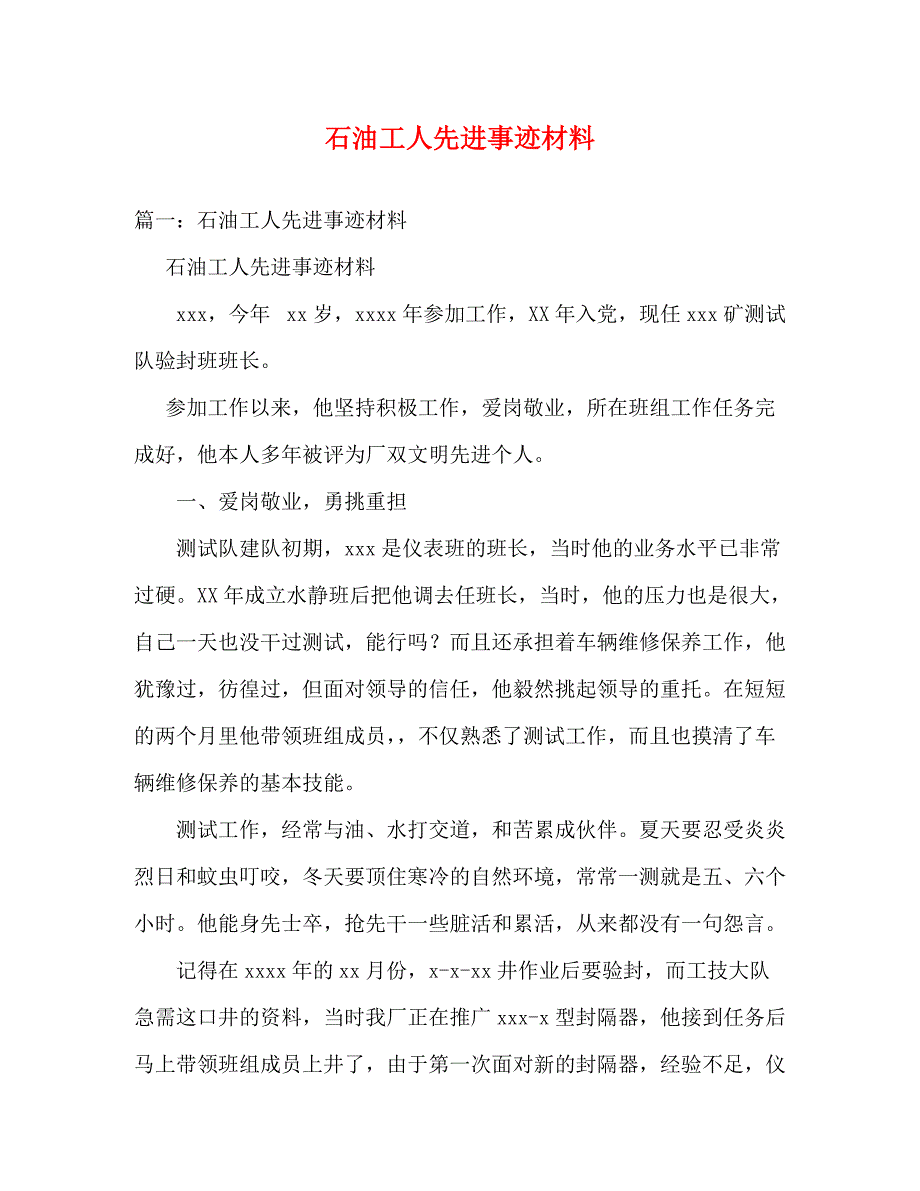 石油工人先进事迹材料

篇一：石油工人先进事迹材料

石油工人先进事迹材料

xxx，今年 xx岁，xxxx年参加工作，XX年入党，现任xxx矿测试队验封班班长。

参加工作以来，他坚持积极工作，爱岗敬业，所在班组工作任务完成好，他本人多年被评为厂双文明先进个人。

一、爱岗敬业，勇挑重担

测试队建队初期，xxx是仪表班的班长，当时他的业务水平已非常过硬。XX年成立水静班后把他调去任班长，当时，他的压力也是很大，自己一天也没干过测试，能行吗？而且还承担着车辆维修保养工作，他犹豫过，彷徨过，但面对领导的信任，他毅然挑起领导的重托。在短短的两个月里他带领班组成员，，不仅熟悉了测试工作，而且也摸清了车辆维修保养的基本技能。

测试工作，经常与油、水打交道，和苦累成伙伴。夏天要忍受炎炎烈日和蚊虫叮咬，冬天要顶住寒冷的自然环境，常常一测就是五、六个小时。他能身先士卒，抢先干一些脏活和累活，从来都没有一句怨言。

记得在xxxx年的xx月份，x-x-xx井作业后要验封，而工技大队急需这口井的资料，当时我厂正在推广xxx-x型封隔器，他接到任务后马上带领班组成员上井了，由于第一次面对新的封隔器，经验不足，仪